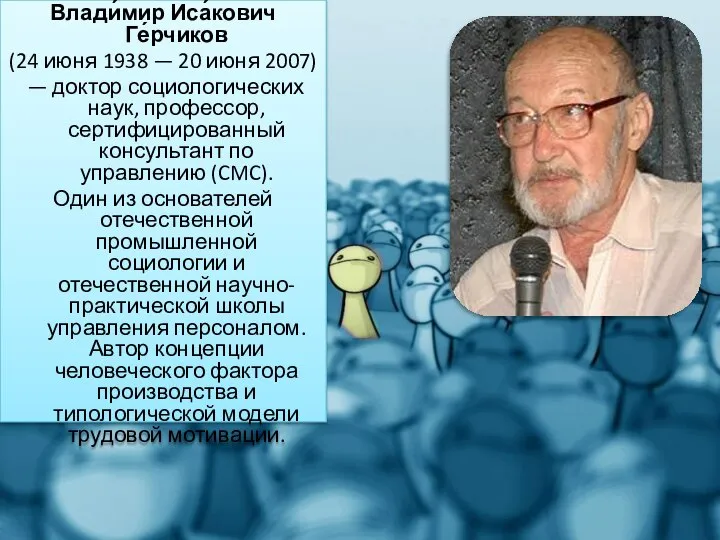 Влади́мир Иса́кович Ге́рчиков
(24 июня 1938 — 20 июня 2007)
— доктор социологических наук, профессор, сертифицированный консультант по управлению (CMC).
Один из основателей отечественной промышленной социологии и отечественной научно-практической школы управления персоналом. Автор концепции человеческого фактора производства и типологической модели трудовой мотивации.